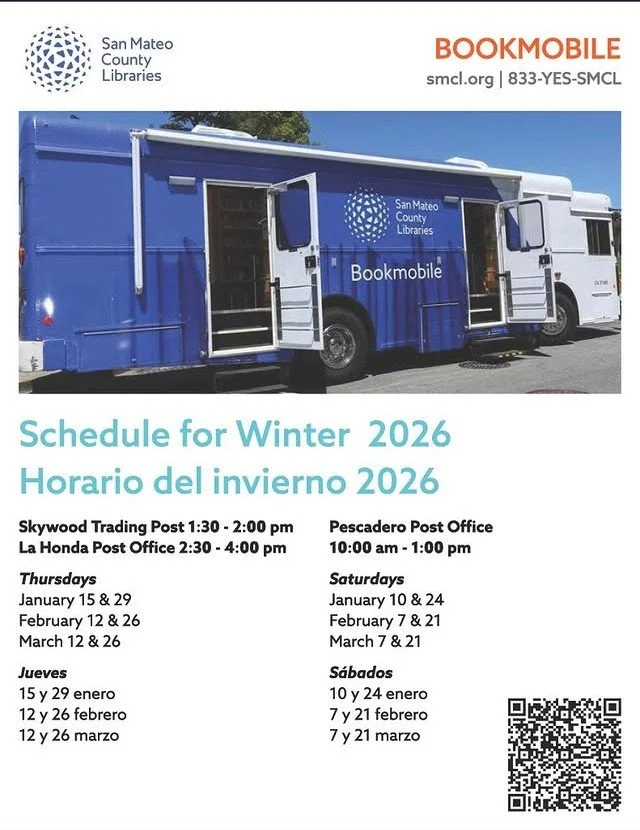 San Mateo
County
Libraries

BOOKMOBILE
smcl.org | 833-YES-SMCL

San Mateo
County
Libraries

Bookmobile

Schedule for Winter 2026
Horario del invierno 2026

Skywood Trading Post 1:30 - 2:00 pm
La Honda Post Office 2:30 - 4:00 pm

Thursdays
January 15 & 29
February 12 & 26
March 12 & 26

Jueves
15 y 29 enero
12 y 26 febrero
12 y 26 marzo

Pescadero Post Office
10:00 am - 1:00 pm

Saturdays
January 10 & 24
February 7 & 21
March 7 & 21

Sábados
10 y 24 enero
7 y 21 febrero
7 y 21 marzo